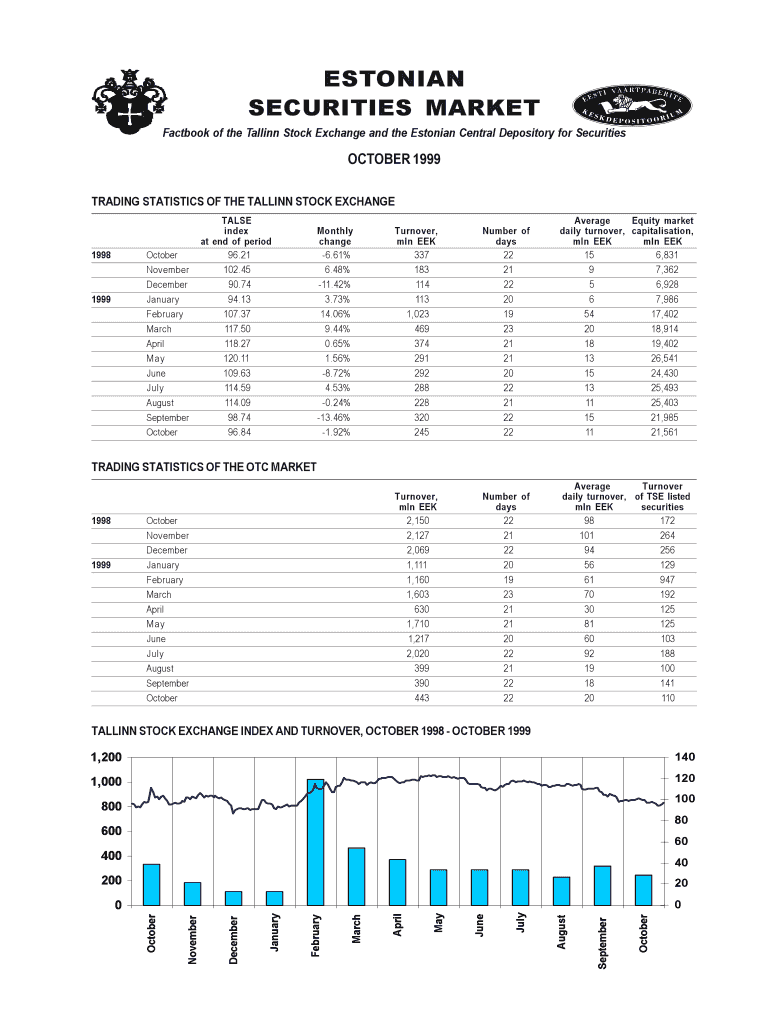 ESTONIAN
SECURITIES MARKET

EESTI VÄÄRTPABERITE KESKDEPOSITOORIUM

Factbook of the Tallinn Stock Exchange and the Estonian Central Depository for Securities

OCTOBER 1999

TRADING STATISTICS OF THE TALLINN STOCK EXCHANGE

| | | TALSE index at end of period | Monthly change | Turnover, mln EEK | Number of days | Average daily turnover, mln EEK | Equity market capitalisation, mln EEK |
|---|---|---|---|---|---|---|---|
| 1998 | October | 96.21 | -6.61% | 337 | 22 | 15 | 6,831 |
| | November | 102.45 | 6.48% | 183 | 21 | 9 | 7,362 |
| | December | 90.74 | -11.42% | 114 | 22 | 5 | 6,928 |
| 1999 | January | 94.13 | 3.73% | 113 | 20 | 6 | 7,986 |
| | February | 107.37 | 14.06% | 1,023 | 19 | 54 | 17,402 |
| | March | 117.50 | 9.44% | 469 | 23 | 20 | 18,914 |
| | April | 118.27 | 0.65% | 374 | 21 | 18 | 19,402 |
| | May | 120.11 | 1.56% | 291 | 21 | 13 | 26,541 |
| | June | 109.63 | -8.72% | 292 | 20 | 15 | 24,430 |
| | July | 114.59 | 4.53% | 288 | 22 | 13 | 25,493 |
| | August | 114.09 | -0.24% | 228 | 21 | 11 | 25,403 |
| | September | 98.74 | -13.46% | 320 | 22 | 15 | 21,985 |
| | October | 96.84 | -1.92% | 245 | 22 | 11 | 21,561 |

TRADING STATISTICS OF THE OTC MARKET

| | | Turnover, mln EEK | Number of days | Average daily turnover, mln EEK | Turnover of TSE listed securities |
|---|---|---|---|---|---|
| 1998 | October | 2,150 | 22 | 98 | 172 |
| | November | 2,127 | 21 | 101 | 264 |
| | December | 2,069 | 22 | 94 | 256 |
| 1999 | January | 1,111 | 20 | 56 | 129 |
| | February | 1,160 | 19 | 61 | 947 |
| | March | 1,603 | 23 | 70 | 192 |
| | April | 630 | 21 | 30 | 125 |
| | May | 1,710 | 21 | 81 | 125 |
| | June | 1,217 | 20 | 60 | 103 |
| | July | 2,020 | 22 | 92 | 188 |
| | August | 399 | 21 | 19 | 100 |
| | September | 390 | 22 | 18 | 141 |
| | October | 443 | 22 | 20 | 110 |

TALLINN STOCK EXCHANGE INDEX AND TURNOVER, OCTOBER 1998 - OCTOBER 1999

1,200
1,000
800
600
400
200
0

140
120
100
80
60
40
20
0

October November December January February March April May June July August September October